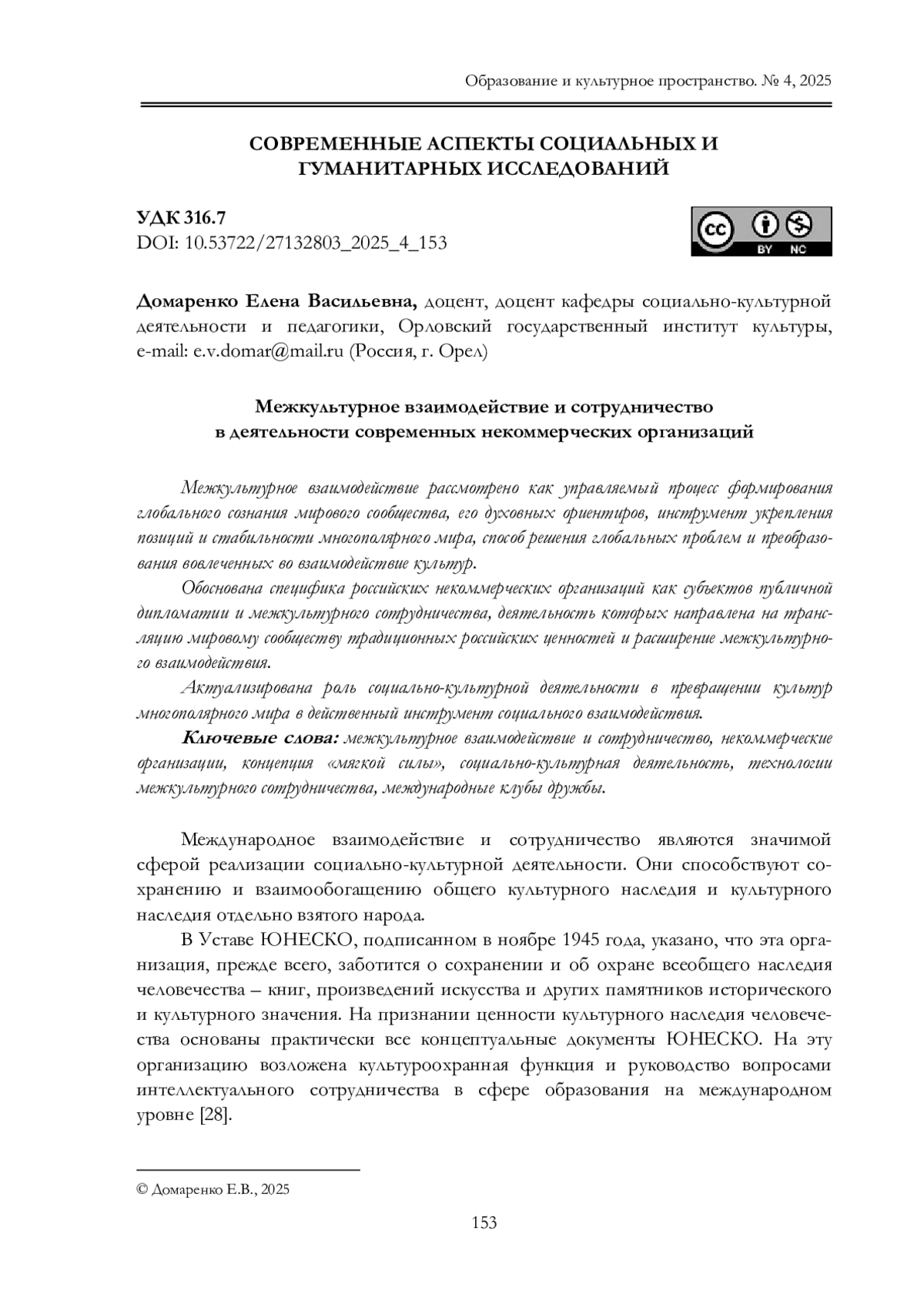 Образование и культурное пространство. № 4, 2025

СОВРЕМЕННЫЕ АСПЕКТЫ СОЦИАЛЬНЫХ И ГУМАНИТАРНЫХ ИССЛЕДОВАНИЙ

УДК 316.7
DOI: 10.53722/27132803_2025_4_153

cc BY NC

Домаренко Елена Васильевна, доцент, доцент кафедры социально-культурной деятельности и педагогики, Орловский государственный институт культуры, e-mail: e.v.domar@mail.ru (Россия, г. Орел)

Межкультурное взаимодействие и сотрудничество в деятельности современных некоммерческих организаций

Межкультурное взаимодействие рассмотрено как управляемый процесс формирования глобального сознания мирового сообщества, его духовных ориентиров, инструмент укрепления позиций и стабильности многополярного мира, способ решения глобальных проблем и преобразования вовлеченных во взаимодействие культур.

Обоснована специфика российских некоммерческих организаций как субъектов публичной дипломатии и межкультурного сотрудничества, деятельность которых направлена на трансляцию мировому сообществу традиционных российских ценностей и расширение межкультурного взаимодействия.

Актуализирована роль социально-культурной деятельности в превращении культур многополярного мира в действенный инструмент социального взаимодействия.

Ключевые слова: межкультурное взаимодействие и сотрудничество, некоммерческие организации, концепция «мягкой силы», социально-культурная деятельность, технологии межкультурного сотрудничества, международные клубы дружбы.

Международное взаимодействие и сотрудничество являются значимой сферой реализации социально-культурной деятельности. Они способствуют сохранению и взаимообогащению общего культурного наследия и культурного наследия отдельно взятого народа.

В Уставе ЮНЕСКО, подписанном в ноябре 1945 года, указано, что эта организация, прежде всего, заботится о сохранении и об охране всеобщего наследия человечества – книг, произведений искусства и других памятников исторического и культурного значения. На признании ценности культурного наследия человечества основаны практически все концептуальные документы ЮНЕСКО. На эту организацию возложена культуроохранная функция и руководство вопросами интеллектуального сотрудничества в сфере образования на международном уровне [28].

© Домаренко Е.В., 2025

153